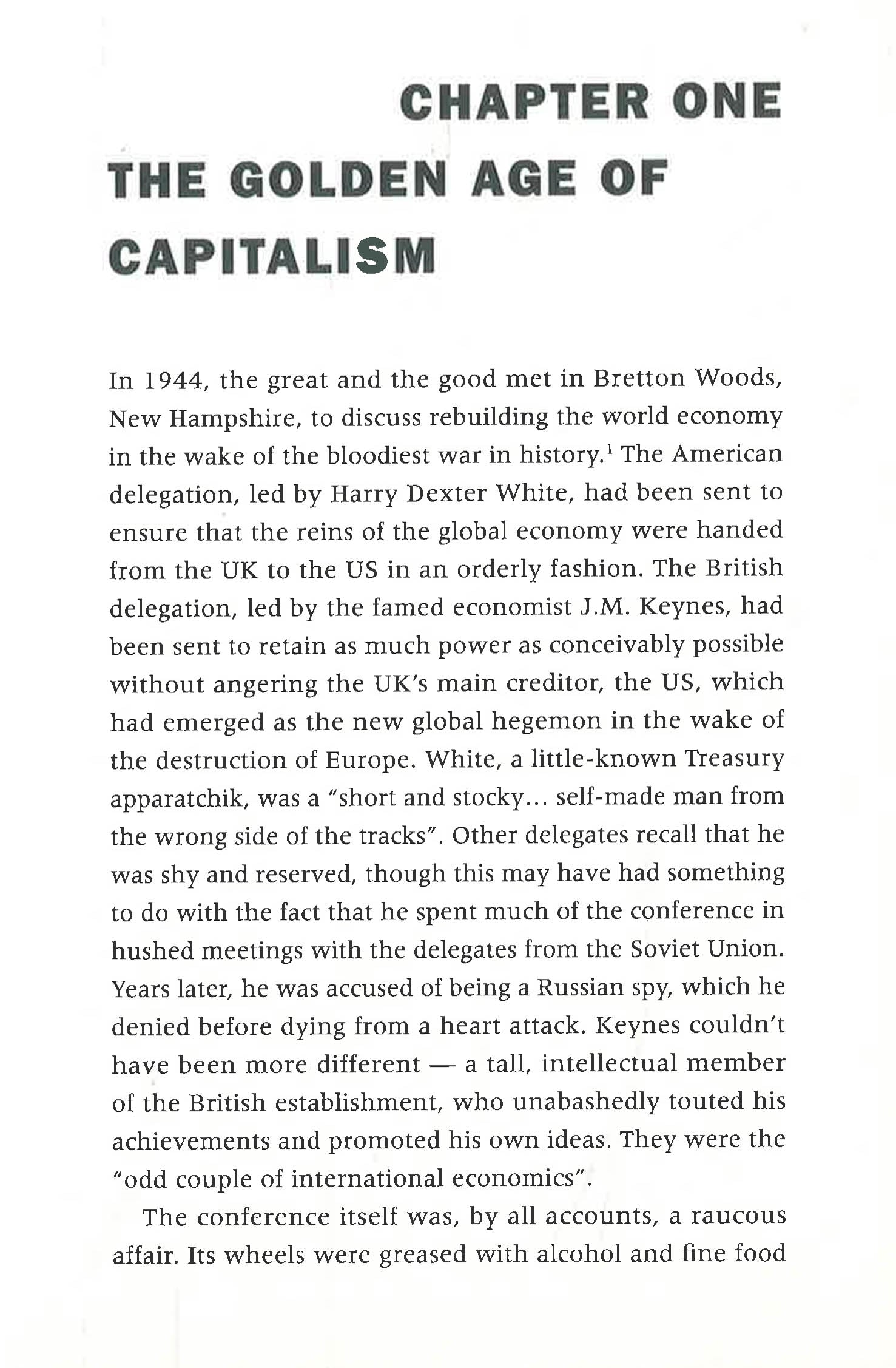 CHAPTER ONE

THE GOLDEN AGE OF CAPITALISM

In 1944, the great and the good met in Bretton Woods, New Hampshire, to discuss rebuilding the world economy in the wake of the bloodiest war in history.$^1$ The American delegation, led by Harry Dexter White, had been sent to ensure that the reins of the global economy were handed from the UK to the US in an orderly fashion. The British delegation, led by the famed economist J.M. Keynes, had been sent to retain as much power as conceivably possible without angering the UK's main creditor, the US, which had emerged as the new global hegemon in the wake of the destruction of Europe. White, a little-known Treasury apparatchik, was a "short and stocky... self-made man from the wrong side of the tracks". Other delegates recall that he was shy and reserved, though this may have had something to do with the fact that he spent much of the conference in hushed meetings with the delegates from the Soviet Union. Years later, he was accused of being a Russian spy, which he denied before dying from a heart attack. Keynes couldn't have been more different — a tall, intellectual member of the British establishment, who unabashedly touted his achievements and promoted his own ideas. They were the "odd couple of international economics".

The conference itself was, by all accounts, a raucous affair. Its wheels were greased with alcohol and fine food